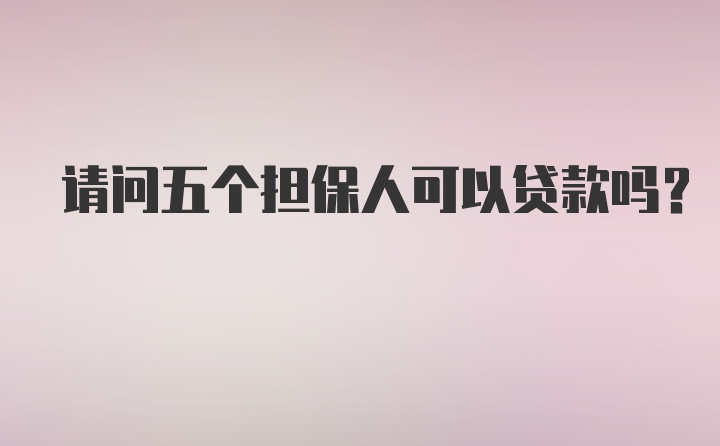 请问五个担保人可以贷款吗？